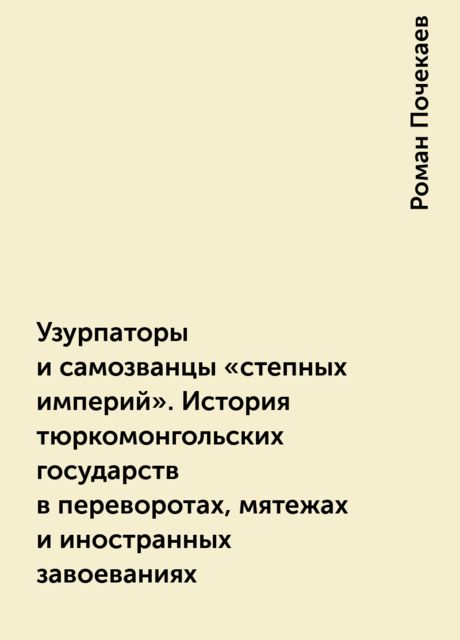 Роман Почекаев

Узурпаторы и самозванцы «степных империй». История тюркомонгольских государств в переворотах, мятежах и иностранных завоеваниях